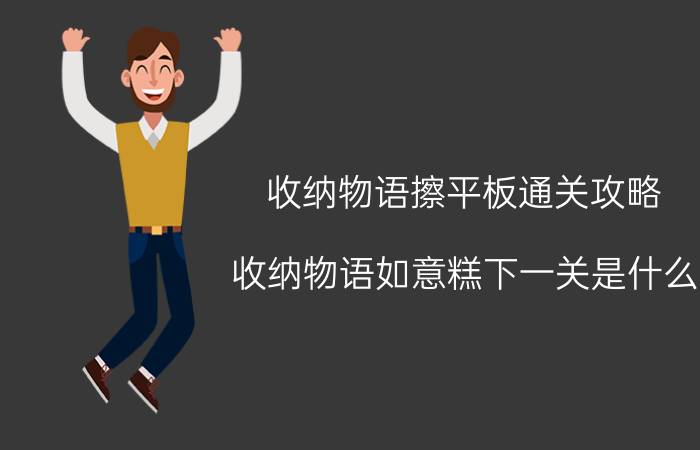 收纳物语擦平板通关攻略

收纳物语如意糕下一关是什么